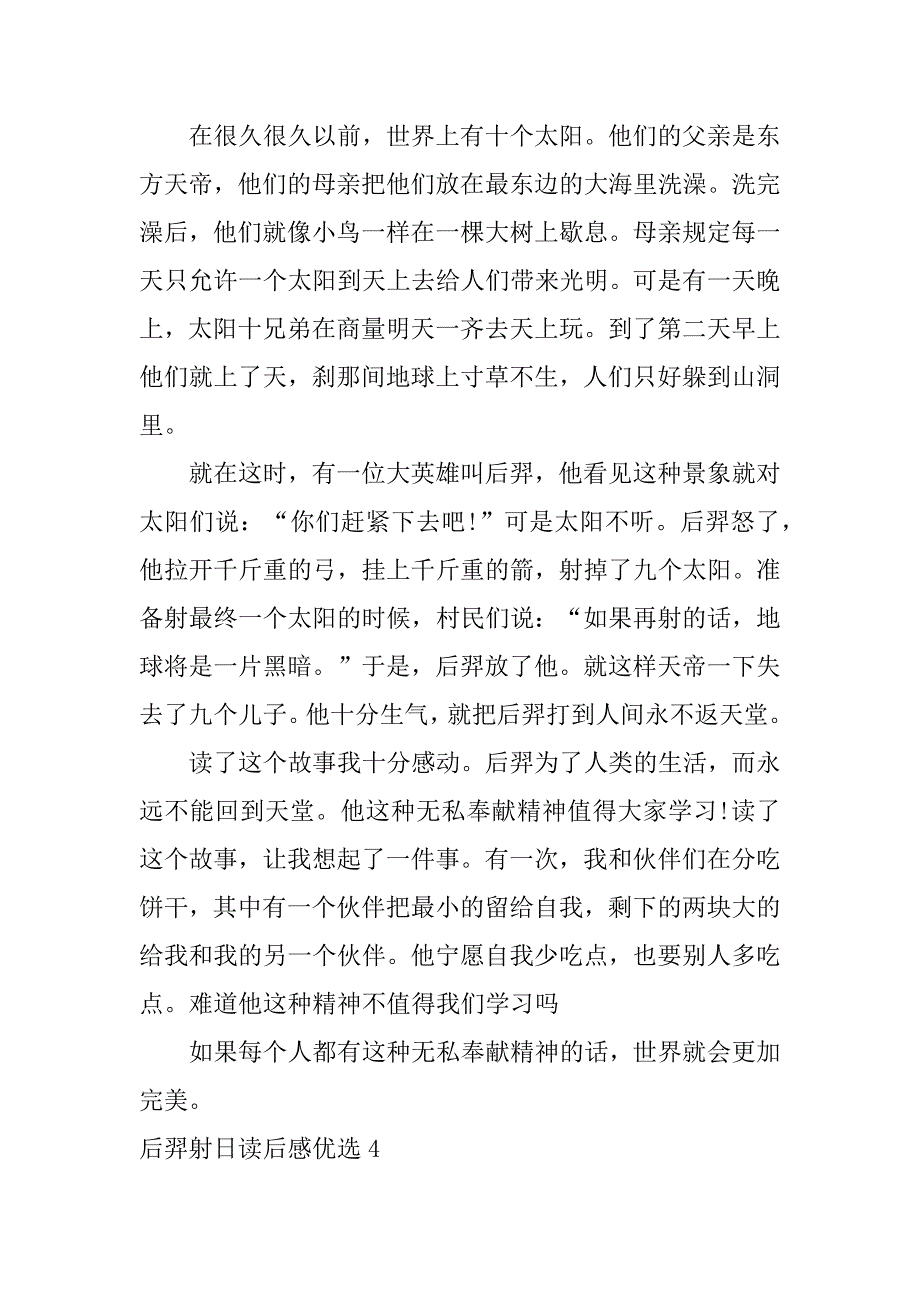 在很久很久以前，世界上有十个太阳。他们的父亲是东方天帝，他们的母亲把他们放在最东边的大海里洗澡。洗完澡后，他们就像小鸟一样在一棵大树上歇息。母亲规定每一天只允许一个太阳到天上去给人们带来光明。可是有一天晚上，太阳十兄弟在商量明天一齐去天上玩。到了第二天早上他们就上了天，刹那间地球上寸草不生，人们只好躲到山洞里。

就在这时，有一位大英雄叫后羿，他看见这种景象就对太阳们说：“你们赶紧下去吧!”可是太阳不听。后羿怒了，他拉开千斤重的弓，挂上千斤重的箭，射掉了九个太阳。准备射最终一个太阳的时候，村民们说：“如果再射的话，地球将是一片黑暗。”于是，后羿放了他。就这样天帝一下失去了九个儿子。他十分生气，就把后羿打到人间永不返天堂。

读了这个故事我十分感动。后羿为了人类的生活，而永远不能回到天堂。他这种无私奉献精神值得大家学习!读了这个故事，让我想起了一件事。有一次，我和伙伴们在分吃饼干，其中有一个伙伴把最小的留给自我，剩下的两块大的给我和我的另一个伙伴。他宁愿自我少吃点，也要别人多吃点。难道他这种精神不值得我们学习吗

如果每个人都有这种无私奉献精神的话，世界就会更加完美。

后羿射日读后感优选 4